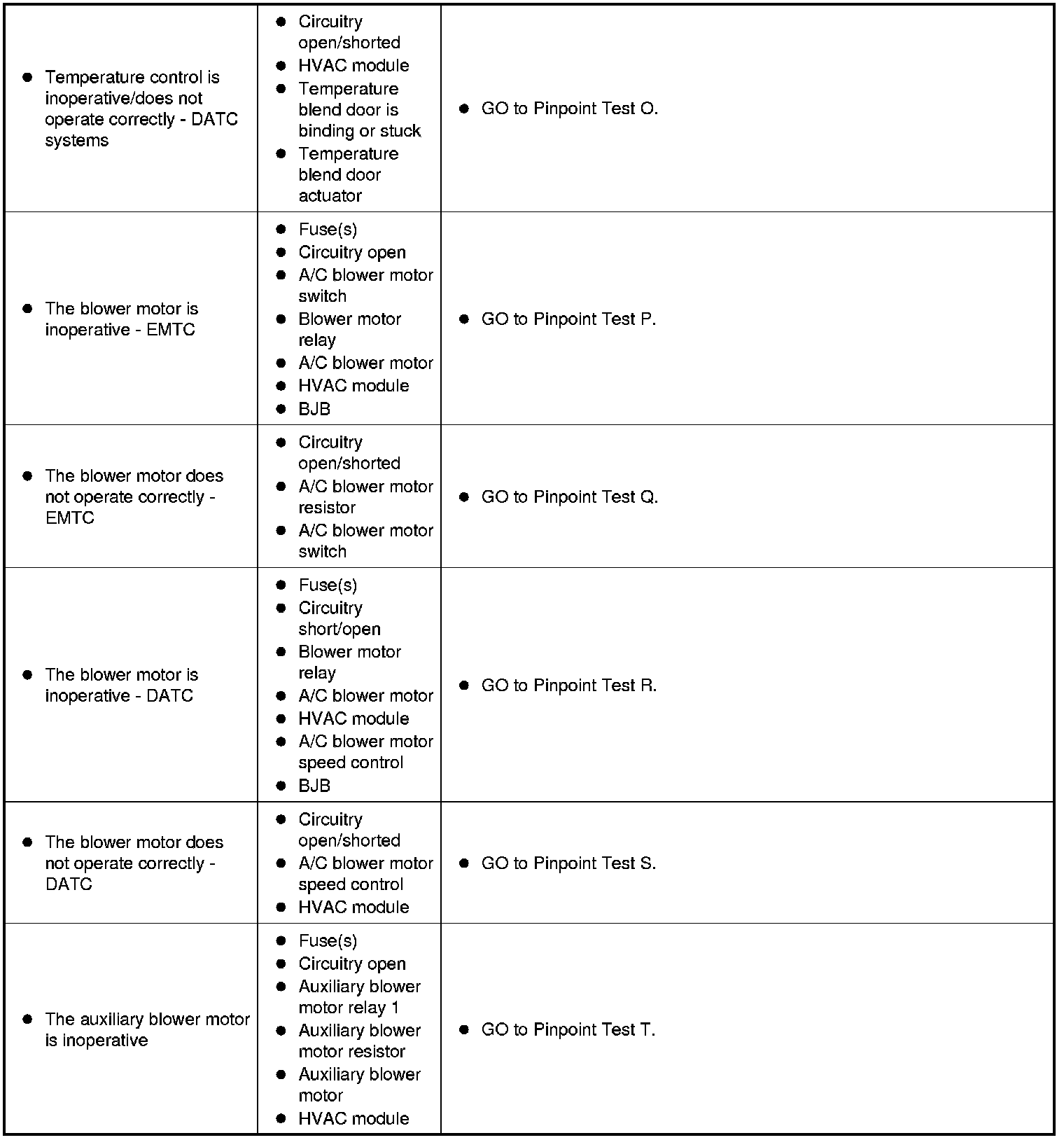 | | | |
|---|---|---|
| ● Temperature control is inoperative/does not operate correctly - DATC systems | ● Circuitry open/shorted ● HVAC module ● Temperature blend door is binding or stuck ● Temperature blend door actuator | ● GO to Pinpoint Test O. |
| ● The blower motor is inoperative - EMTC | ● Fuse(s) ● Circuitry open ● A/C blower motor switch ● Blower motor relay ● A/C blower motor ● HVAC module ● BJB | ● GO to Pinpoint Test P. |
| ● The blower motor does not operate correctly - EMTC | ● Circuitry open/shorted ● A/C blower motor resistor ● A/C blower motor switch | ● GO to Pinpoint Test Q. |
| ● The blower motor is inoperative - DATC | ● Fuse(s) ● Circuitry short/open ● Blower motor relay ● A/C blower motor ● HVAC module ● A/C blower motor speed control ● BJB | ● GO to Pinpoint Test R. |
| ● The blower motor does not operate correctly - DATC | ● Circuitry open/shorted ● A/C blower motor speed control ● HVAC module | ● GO to Pinpoint Test S. |
| ● The auxiliary blower motor is inoperative | ● Fuse(s) ● Circuitry open ● Auxiliary blower motor relay 1 ● Auxiliary blower motor resistor ● Auxiliary blower motor ● HVAC module | ● GO to Pinpoint Test T. |